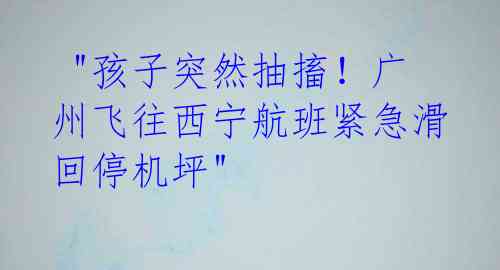 "孩子突然抽搐！广州飞往西宁航班紧急滑回停机坪"